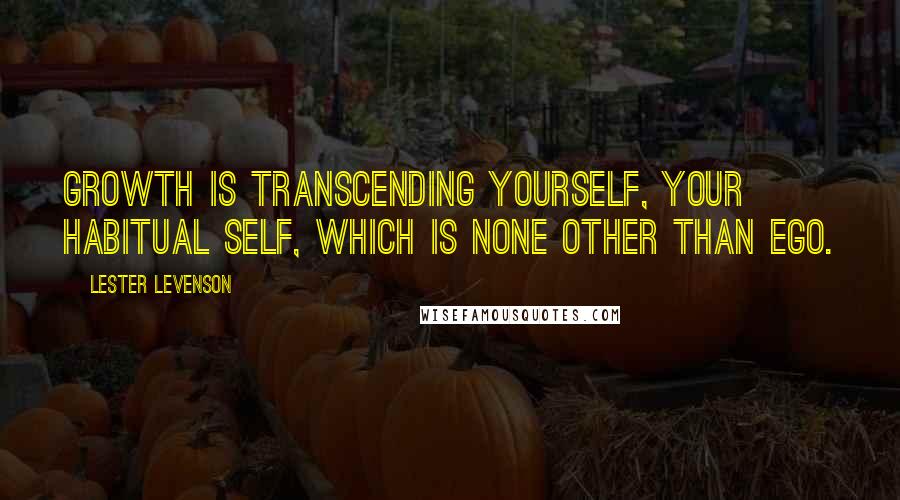 GROWTH IS TRANSCENDING YOURSELF, YOUR HABITUAL SELF, WHICH IS NONE OTHER THAN EGO.

LESTER LEVENSON

WISEFAMOUSQUOTES.COM